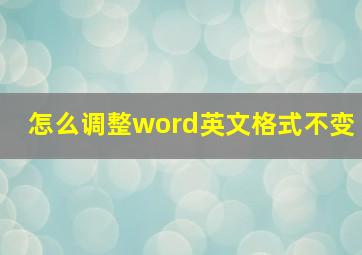 怎么调整word英文格式不变